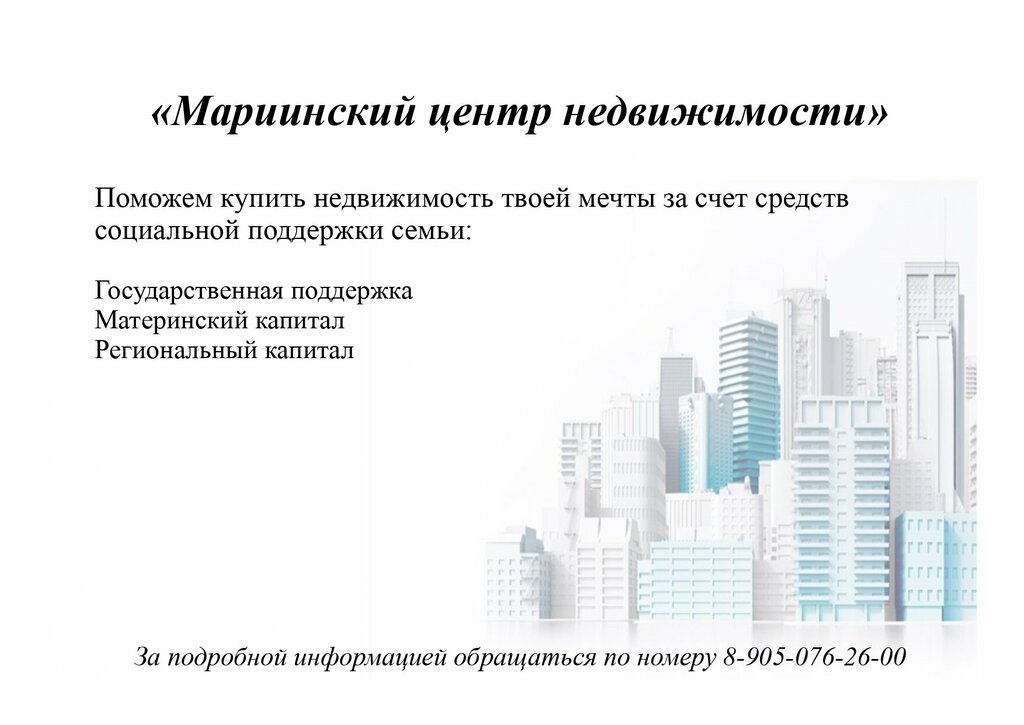 «Мариинский центр недвижимости»

Поможем купить недвижимость твоей мечты за счет средств социальной поддержки семьи:

Государственная поддержка
Материнский капитал
Региональный капитал

За подробной информацией обращаться по номеру 8-905-076-26-00